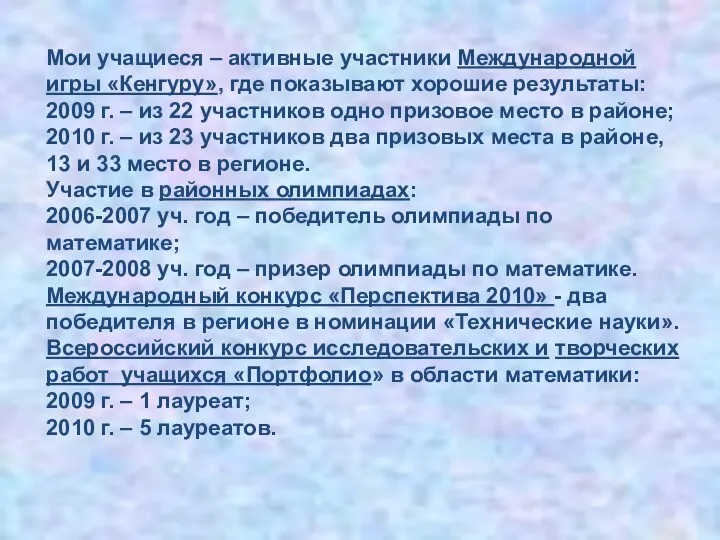 Мои учащиеся – активные участники Международной игры «Кенгуру», где показывают хорошие результаты:
2009 г. – из 22 участников одно призовое место в районе;
2010 г. – из 23 участников два призовых места в районе, 13 и 33 место в регионе.
Участие в районных олимпиадах:
2006-2007 уч. год – победитель олимпиады по математике;
2007-2008 уч. год – призер олимпиады по математике.
Международный конкурс «Перспектива 2010» - два победителя в регионе в номинации «Технические науки».
Всероссийский конкурс исследовательских и творческих работ учащихся «Портфолио» в области математики:
2009 г. – 1 лауреат;
2010 г. – 5 лауреатов.